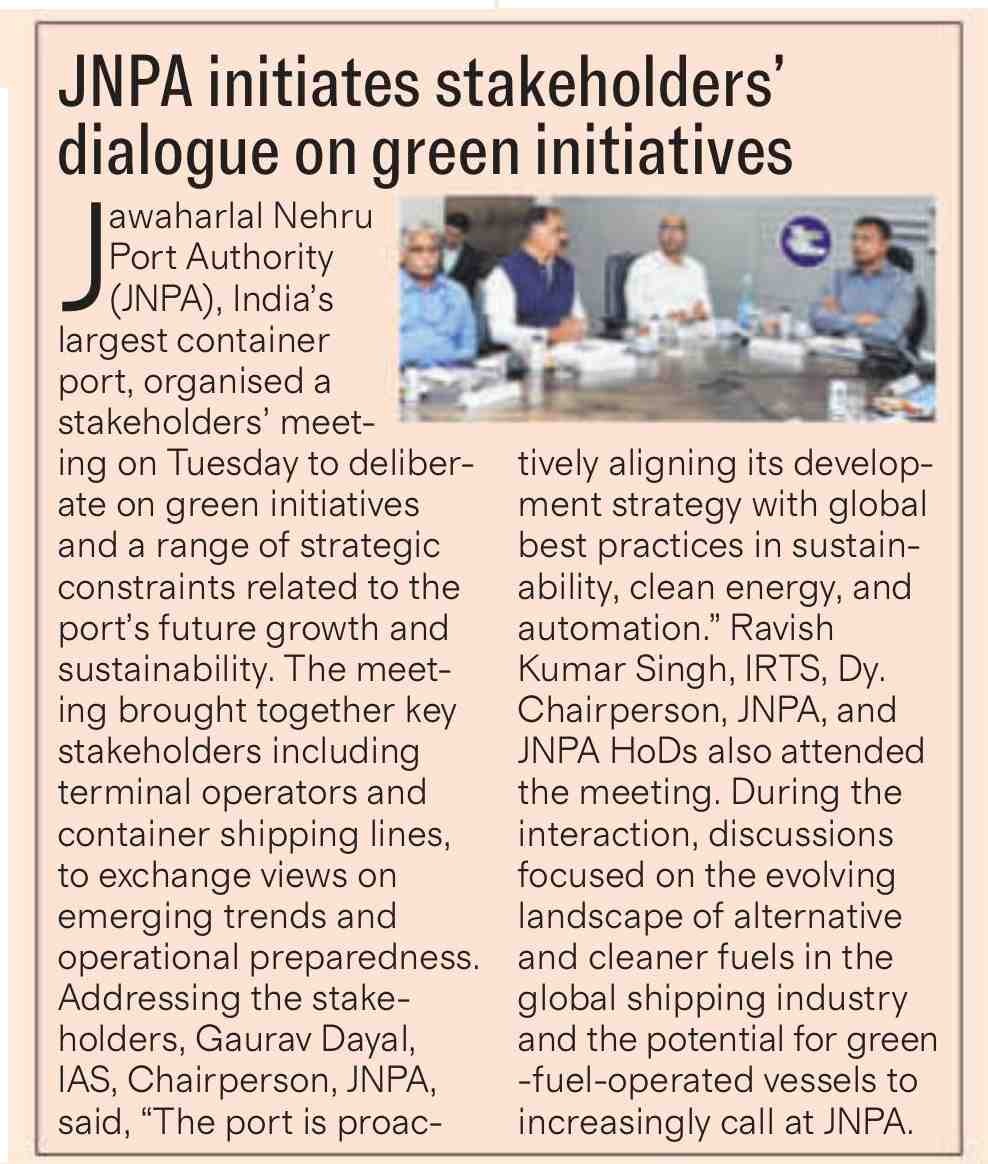 JNPA initiates stakeholders' dialogue on green initiatives

Jawaharlal Nehru Port Authority (JNPA), India's largest container port, organised a stakeholders' meeting on Tuesday to deliberate on green initiatives and a range of strategic constraints related to the port's future growth and sustainability. The meeting brought together key stakeholders including terminal operators and container shipping lines, to exchange views on emerging trends and operational preparedness. Addressing the stakeholders, Gaurav Dayal, IAS, Chairperson, JNPA, said, "The port is proactively aligning its development strategy with global best practices in sustainability, clean energy, and automation." Ravish Kumar Singh, IRTS, Dy. Chairperson, JNPA, and JNPA HoDs also attended the meeting. During the interaction, discussions focused on the evolving landscape of alternative and cleaner fuels in the global shipping industry and the potential for green -fuel-operated vessels to increasingly call at JNPA.